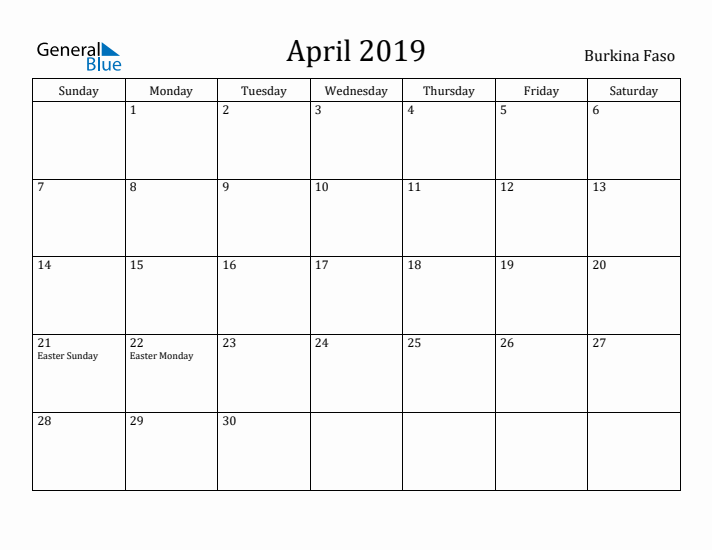 General Blue

April 2019

Burkina Faso

| Sunday | Monday | Tuesday | Wednesday | Thursday | Friday | Saturday |
|---|---|---|---|---|---|---|
| | 1 | 2 | 3 | 4 | 5 | 6 |
| 7 | 8 | 9 | 10 | 11 | 12 | 13 |
| 14 | 15 | 16 | 17 | 18 | 19 | 20 |
| 21 Easter Sunday | 22 Easter Monday | 23 | 24 | 25 | 26 | 27 |
| 28 | 29 | 30 | | | | |